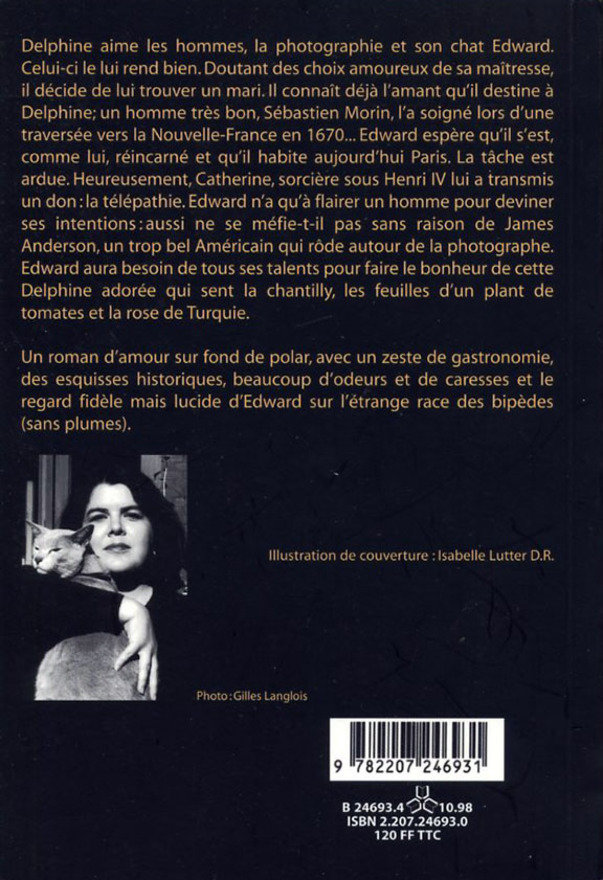 Delphine aime les hommes, la photographie et son chat Edward. Celui-ci le lui rend bien. Doutant des choix amoureux de sa maîtresse, il décide de lui trouver un mari. Il connaît déjà l'amant qu'il destine à Delphine; un homme très bon, Sébastien Morin, l'a soigné lors d'une traversée vers la Nouvelle-France en 1670... Edward espère qu'il s'est, comme lui, réincarné et qu'il habite aujourd'hui Paris. La tâche est ardue. Heureusement, Catherine, sorcière sous Henri IV lui a transmis un don : la télépathie. Edward n'a qu'à flairer un homme pour deviner ses intentions : aussi ne se méfie-t-il pas sans raison de James Anderson, un trop bel Américain qui rôde autour de la photographe. Edward aura besoin de tous ses talents pour faire le bonheur de cette Delphine adorée qui sent la chantilly, les feuilles d'un plant de tomates et la rose de Turquie.

Un roman d'amour sur fond de polar, avec un zeste de gastronomie, des esquisses historiques, beaucoup d'odeurs et de caresses et le regard fidèle mais lucide d'Edward sur l'étrange race des bipèdes (sans plumes).

Illustration de couverture : Isabelle Lutter D.R.

Photo : Gilles Langlois

9 782207 246931

B 24693.4 10.98
ISBN 2.207.24693.0
120 FF TTC